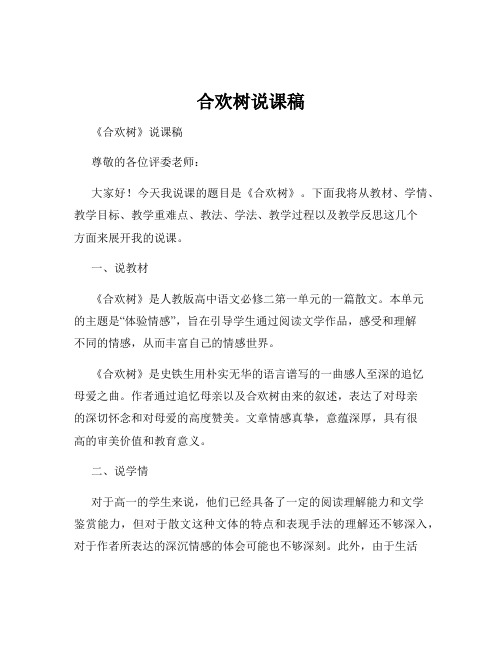 合欢树说课稿

《合欢树》说课稿

尊敬的各位评委老师：

大家好！今天我说课的题目是《合欢树》。下面我将从教材、学情、教学目标、教学重难点、教法、学法、教学过程以及教学反思这几个方面来展开我的说课。

一、说教材

《合欢树》是人教版高中语文必修二第一单元的一篇散文。本单元的主题是“体验情感”，旨在引导学生通过阅读文学作品，感受和理解不同的情感，从而丰富自己的情感世界。

《合欢树》是史铁生用朴实无华的语言谱写的一曲感人至深的追忆母爱之曲。作者通过追忆母亲以及合欢树由来的叙述，表达了对母亲的深切怀念和对母爱的高度赞美。文章情感真挚，意蕴深厚，具有很高的审美价值和教育意义。

二、说学情

对于高一的学生来说，他们已经具备了一定的阅读理解能力和文学鉴赏能力，但对于散文这种文体的特点和表现手法的理解还不够深入，对于作者所表达的深沉情感的体会可能也不够深刻。此外，由于生活